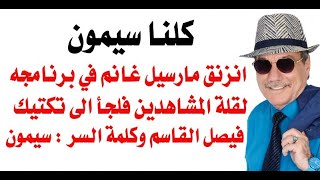 كلنا سيمون

انزنق مارسيل غانم في برنامجه لقلة المشاهدين فلجأ الى تكتيك فيصل القاسم وكلمة السر : سيمون